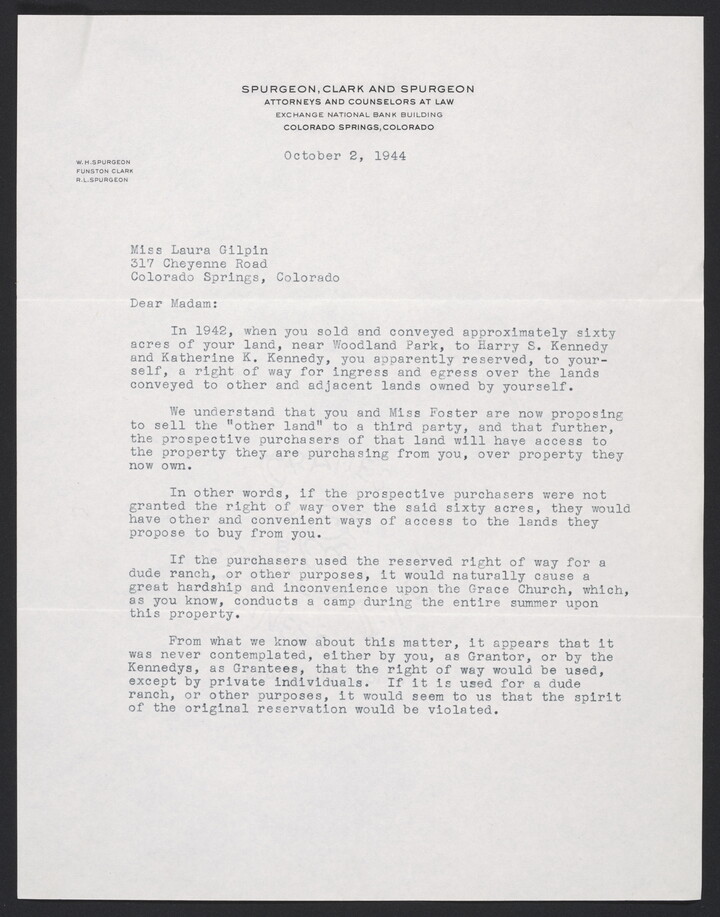 SPURGEON, CLARK AND SPURGEON
ATTORNEYS AND COUNSELORS AT LAW
EXCHANGE NATIONAL BANK BUILDING
COLORADO SPRINGS, COLORADO

W.H.SPURGEON
FUNSTON CLARK
R.L.SPURGEON

October 2, 1944

Miss Laura Gilpin
317 Cheyenne Road
Colorado Springs, Colorado

Dear Madam:

In 1942, when you sold and conveyed approximately sixty acres of your land, near Woodland Park, to Harry S. Kennedy and Katherine K. Kennedy, you apparently reserved, to yourself, a right of way for ingress and egress over the lands conveyed to other and adjacent lands owned by yourself.

We understand that you and Miss Foster are now proposing to sell the "other land" to a third party, and that further, the prospective purchasers of that land will have access to the property they are purchasing from you, over property they now own.

In other words, if the prospective purchasers were not granted the right of way over the said sixty acres, they would have other and convenient ways of access to the lands they propose to buy from you.

If the purchasers used the reserved right of way for a dude ranch, or other purposes, it would naturally cause a great hardship and inconvenience upon the Grace Church, which, as you know, conducts a camp during the entire summer upon this property.

From what we know about this matter, it appears that it was never contemplated, either by you, as Grantor, or by the Kennedys, as Grantees, that the right of way would be used, except by private individuals. If it is used for a dude ranch, or other purposes, it would seem to us that the spirit of the original reservation would be violated.